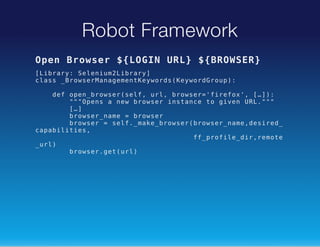 Robot Framework

Open Browser ${LOGIN URL} ${BROWSER}

[Library: Selenium2Library]
class _BrowserManagementKeywords(KeywordGroup):

    def open_browser(self, url, browser='firefox', […]):
        """Opens a new browser instance to given URL."""
        […]
        browser_name = browser
        browser = self._make_browser(browser_name,desired_capabilities,
                                     ff_profile_dir,remote_url)
        browser.get(url)